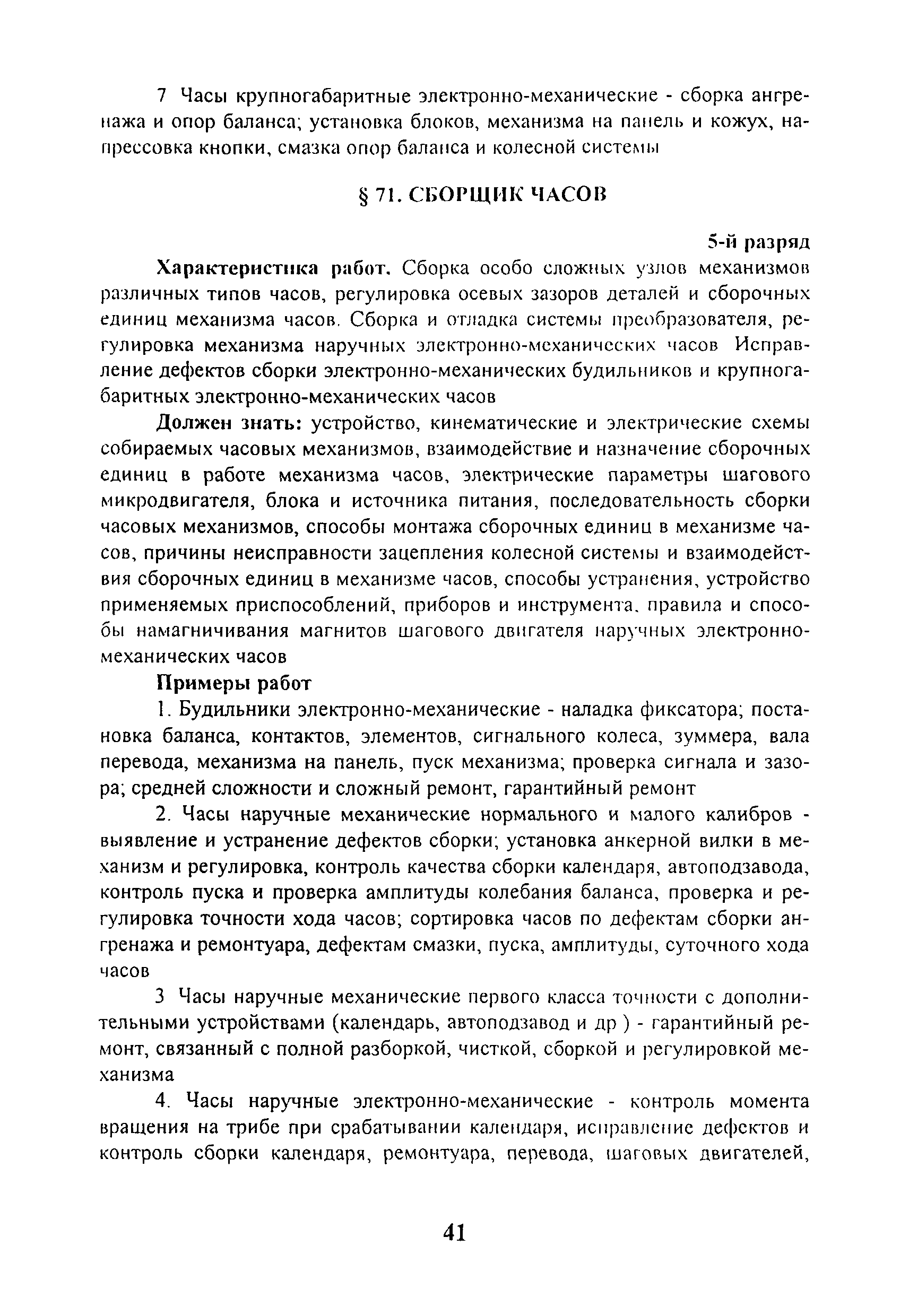 7 Часы крупногабаритные электронно-механические - сборка ангренажа и опор баланса; установка блоков, механизма на панель и кожух, напрессовка кнопки, смазка опор баланса и колесной системы

§ 71. СБОРЩИК ЧАСОВ

5-й разряд

Характеристика работ. Сборка особо сложных узлов механизмов различных типов часов, регулировка осевых зазоров деталей и сборочных единиц механизма часов. Сборка и отладка системы преобразователя, регулировка механизма наручных электронно-механических часов Исправление дефектов сборки электронно-механических будильников и крупногабаритных электронно-механических часов

Должен знать: устройство, кинематические и электрические схемы собираемых часовых механизмов, взаимодействие и назначение сборочных единиц в работе механизма часов, электрические параметры шагового микродвигателя, блока и источника питания, последовательность сборки часовых механизмов, способы монтажа сборочных единиц в механизме часов, причины неисправности зацепления колесной системы и взаимодействия сборочных единиц в механизме часов, способы устранения, устройство применяемых приспособлений, приборов и инструмента, правила и способы намагничивания магнитов шагового двигателя наручных электронно-механических часов

Примеры работ

1. Будильники электронно-механические - наладка фиксатора; постановка баланса, контактов, элементов, сигнального колеса, зуммера, вала перевода, механизма на панель, пуск механизма; проверка сигнала и зазора; средней сложности и сложный ремонт, гарантийный ремонт

2. Часы наручные механические нормального и малого калибров - выявление и устранение дефектов сборки; установка анкерной вилки в механизм и регулировка, контроль качества сборки календаря, автоподзавода, контроль пуска и проверка амплитуды колебания баланса, проверка и регулировка точности хода часов; сортировка часов по дефектам сборки ангренажа и ремонтуара, дефектам смазки, пуска, амплитуды, суточного хода часов

3 Часы наручные механические первого класса точности с дополнительными устройствами (календарь, автоподзавод и др ) - гарантийный ремонт, связанный с полной разборкой, чисткой, сборкой и регулировкой механизма

4. Часы наручные электронно-механические - контроль момента вращения на трибе при срабатывании календаря, исправление дефектов и контроль сборки календаря, ремонтуара, перевода, шаговых двигателей,

41